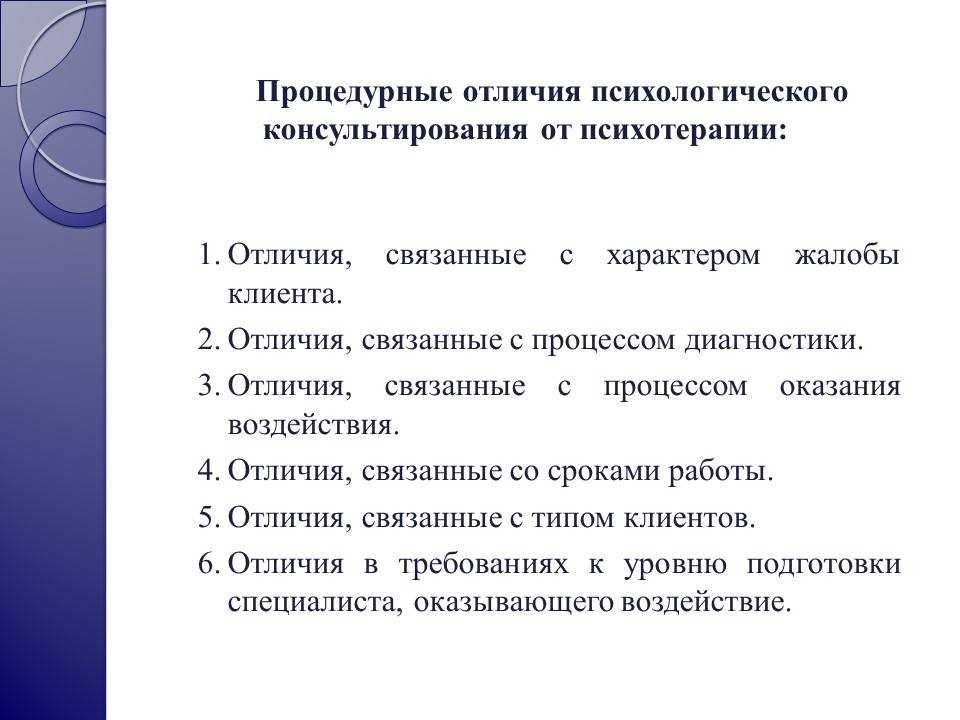 Процедурные отличия психологического консультирования от психотерапии:

1. Отличия, связанные с характером жалобы клиента.
2. Отличия, связанные с процессом диагностики.
3. Отличия, связанные с процессом оказания воздействия.
4. Отличия, связанные со сроками работы.
5. Отличия, связанные с типом клиентов.
6. Отличия в требованиях к уровню подготовки специалиста, оказывающего воздействие.